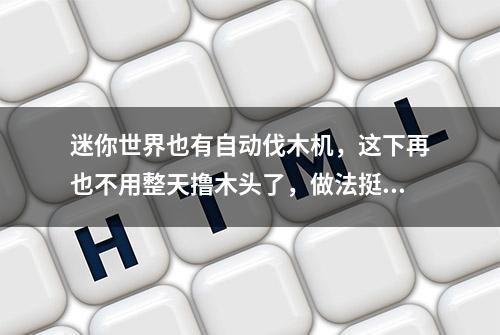 迷你世界也有自动伐木机，这下再也不用整天撸木头了，做法挺...

H T M L